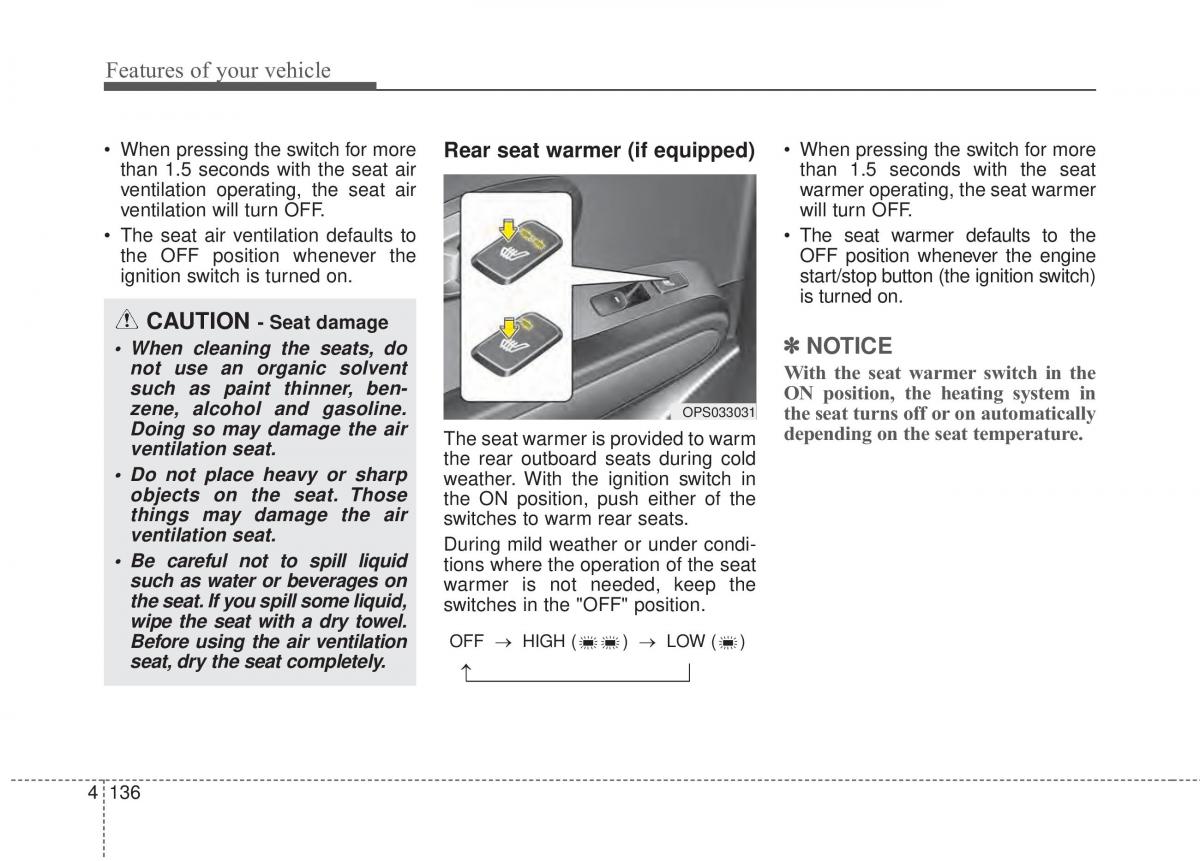 Features of your vehicle

• When pressing the switch for more than 1.5 seconds with the seat air ventilation operating, the seat air ventilation will turn OFF.

• The seat air ventilation defaults to the OFF position whenever the ignition switch is turned on.

CAUTION - Seat damage

• When cleaning the seats, do not use an organic solvent such as paint thinner, benzene, alcohol and gasoline. Doing so may damage the air ventilation seat.

• Do not place heavy or sharp objects on the seat. Those things may damage the air ventilation seat.

• Be careful not to spill liquid such as water or beverages on the seat. If you spill some liquid, wipe the seat with a dry towel. Before using the air ventilation seat, dry the seat completely.

Rear seat warmer (if equipped)

OPS033031

The seat warmer is provided to warm the rear outboard seats during cold weather. With the ignition switch in the ON position, push either of the switches to warm rear seats.

During mild weather or under conditions where the operation of the seat warmer is not needed, keep the switches in the "OFF" position.

OFF → HIGH ( ) → LOW ( )

• When pressing the switch for more than 1.5 seconds with the seat warmer operating, the seat warmer will turn OFF.

• The seat warmer defaults to the OFF position whenever the engine start/stop button (the ignition switch) is turned on.

✽ NOTICE

With the seat warmer switch in the ON position, the heating system in the seat turns off or on automatically depending on the seat temperature.

4 136